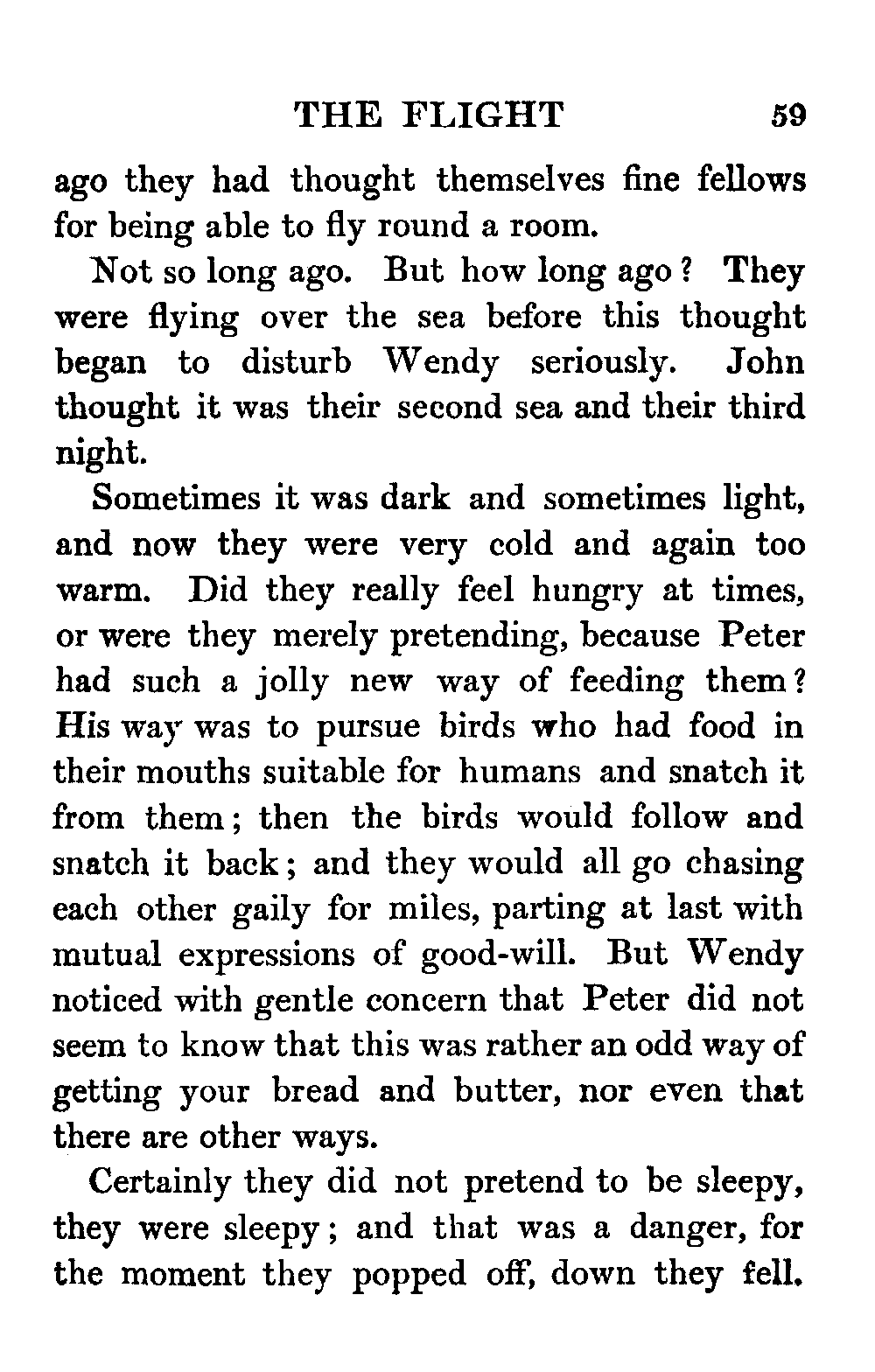 THE FLIGHT 59

ago they had thought themselves fine fellows for being able to fly round a room.

Not so long ago. But how long ago? They were flying over the sea before this thought began to disturb Wendy seriously. John thought it was their second sea and their third night.

Sometimes it was dark and sometimes light, and now they were very cold and again too warm. Did they really feel hungry at times, or were they merely pretending, because Peter had such a jolly new way of feeding them? His way was to pursue birds who had food in their mouths suitable for humans and snatch it from them; then the birds would follow and snatch it back; and they would all go chasing each other gaily for miles, parting at last with mutual expressions of good-will. But Wendy noticed with gentle concern that Peter did not seem to know that this was rather an odd way of getting your bread and butter, nor even that there are other ways.

Certainly they did not pretend to be sleepy, they were sleepy; and that was a danger, for the moment they popped off, down they fell.